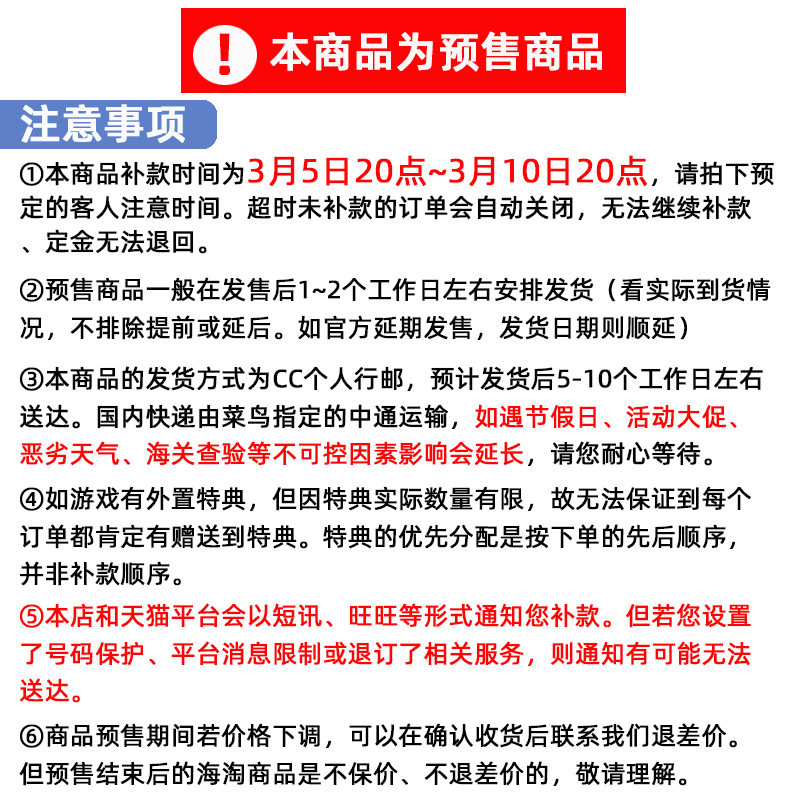 ! 本商品为预售商品

注意事项

①本商品补款时间为3月5日20点~3月10日20点，请拍下预定的客人注意时间。超时未补款的订单会自动关闭，无法继续补款、定金无法退回。

②预售商品一般在发售后1~2个工作日左右安排发货（看实际到货情况，不排除提前或延后。如官方延期发售，发货日期则顺延）

③本商品的发货方式为CC个人行邮，预计发货后5-10个工作日左右送达。国内快递由菜鸟指定的中通运输，如遇节假日、活动大促、恶劣天气、海关查验等不可控因素影响会延长，请您耐心等待。

④如游戏有外置特典，但因特典实际数量有限，故无法保证到每个订单都肯定有赠送到特典。特典的优先分配是按下单的先后顺序，并非补款顺序。

⑤本店和天猫平台会以短讯、旺旺等形式通知您补款。但若您设置了号码保护、平台消息限制或退订了相关服务，则通知有可能无法送达。

⑥商品预售期间若价格下调，可以在确认收货后联系我们退差价。但预售结束后的海淘商品是不保价、不退差价的，敬请理解。